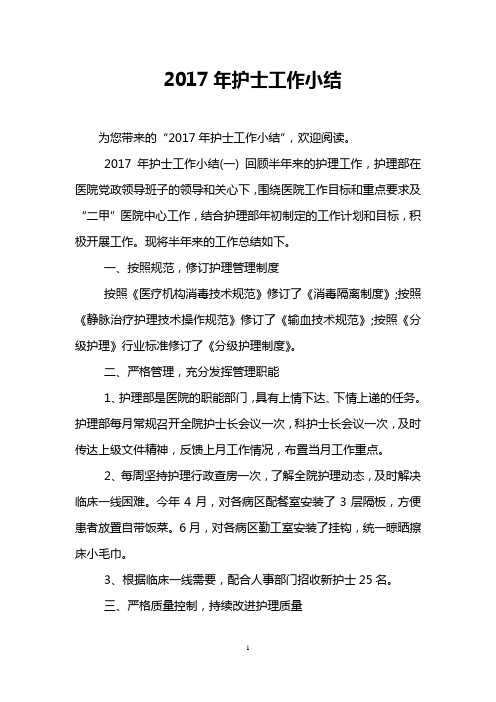 2017 年护士工作小结

为您带来的“2017 年护士工作小结”，欢迎阅读。

2017 年护士工作小结(一) 回顾半年来的护理工作，护理部在医院党政领导班子的领导和关心下，围绕医院工作目标和重点要求及“二甲”医院中心工作，结合护理部年初制定的工作计划和目标，积极开展工作。现将半年来的工作总结如下。

一、按照规范，修订护理管理制度

按照《医疗机构消毒技术规范》修订了《消毒隔离制度》;按照《静脉治疗护理技术操作规范》修订了《输血技术规范》;按照《分级护理》行业标准修订了《分级护理制度》。

二、严格管理，充分发挥管理职能

1、护理部是医院的职能部门，具有上情下达、下情上递的任务。护理部每月常规召开全院护士长会议一次，科护士长会议一次，及时传达上级文件精神，反馈上月工作情况，布置当月工作重点。

2、每周坚持护理行政查房一次，了解全院护理动态，及时解决临床一线困难。今年 4 月，对各病区配餐室安装了 3 层隔板，方便患者放置自带饭菜。6 月，对各病区勤工室安装了挂钩，统一晾晒擦床小毛巾。

3、根据临床一线需要，配合人事部门招收新护士 25 名。

三、严格质量控制，持续改进护理质量

1